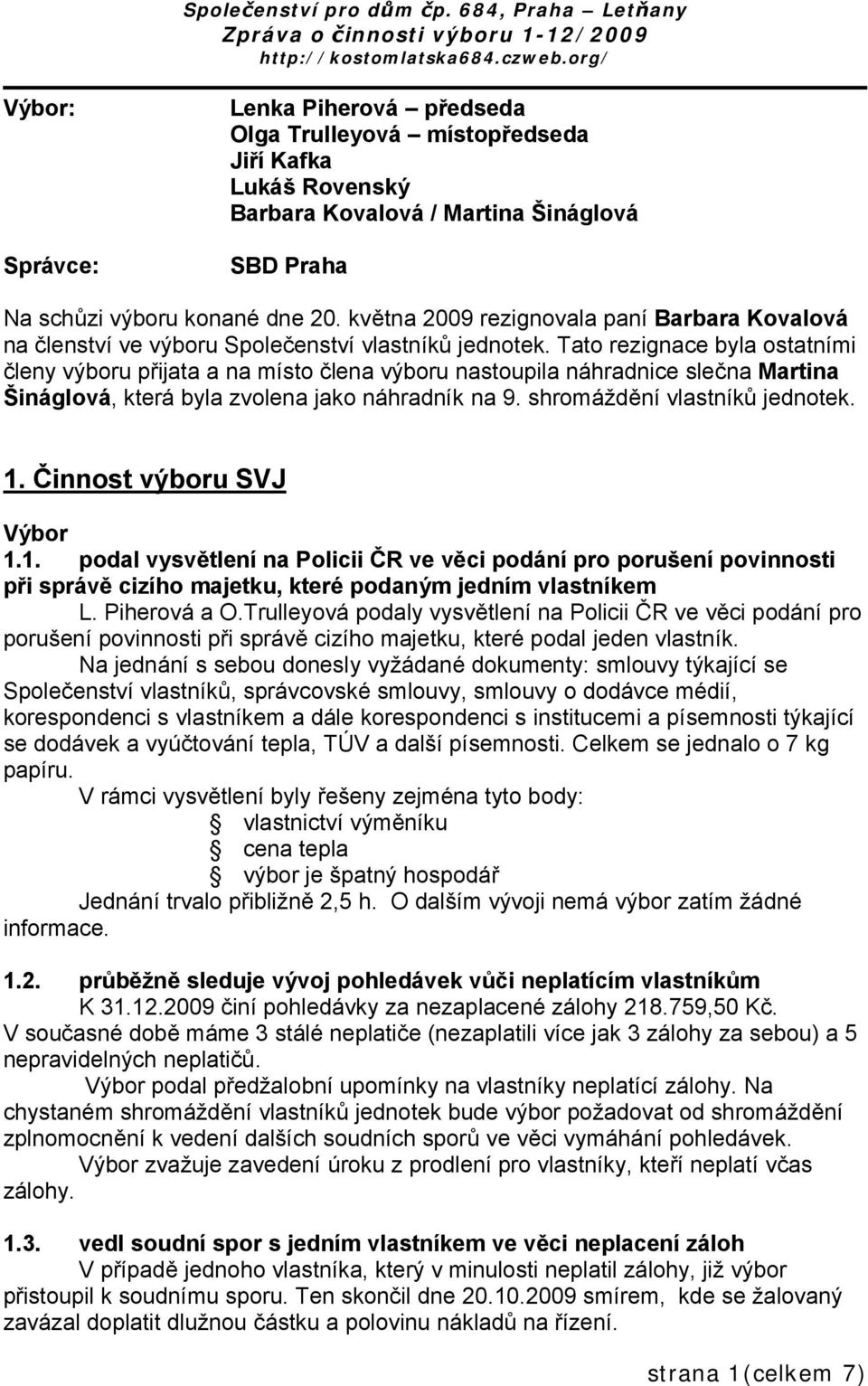 Společenství pro dům čp. 684, Praha – Letňany
Zpráva o činnosti výboru 1-12/2009
http://kostomlatska684.czweb.org/

Výbor: Lenka Piherová – předseda
Olga Trulleyová – místopředseda
Jiří Kafka
Lukáš Rovenský
Barbara Kovalová / Martina Šináglová

Správce: SBD Praha

Na schůzi výboru konané dne 20. května 2009 rezignovala paní Barbara Kovalová na členství ve výboru Společenství vlastníků jednotek. Tato rezignace byla ostatními členy výboru přijata a na místo člena výboru nastoupila náhradnice slečna Martina Šináglová, která byla zvolena jako náhradník na 9. shromáždění vlastníků jednotek.

1. Činnost výboru SVJ

Výbor
1.1. podal vysvětlení na Policii ČR ve věci podání pro porušení povinnosti při správě cizího majetku, které podaným jedním vlastníkem
L. Piherová a O.Trulleyová podaly vysvětlení na Policii ČR ve věci podání pro porušení povinnosti při správě cizího majetku, které podal jeden vlastník.

Na jednání s sebou donesly vyžádané dokumenty: smlouvy týkající se Společenství vlastníků, správcovské smlouvy, smlouvy o dodávce médií, korespondenci s vlastníkem a dále korespondenci s institucemi a písemnosti týkající se dodávek a vyúčtování tepla, TÚV a další písemnosti. Celkem se jednalo o 7 kg papíru.

V rámci vysvětlení byly řešeny zejména tyto body:
vlastnictví výměníku
cena tepla
výbor je špatný hospodář

Jednání trvalo přibližně 2,5 h. O dalším vývoji nemá výbor zatím žádné informace.

1.2. průběžně sleduje vývoj pohledávek vůči neplatícím vlastníkům
K 31.12.2009 činí pohledávky za nezaplacené zálohy 218.759,50 Kč.
V současné době máme 3 stálé neplatiče (nezaplatili více jak 3 zálohy za sebou) a 5 nepravidelných neplatičů.

Výbor podal předžalobní upomínky na vlastníky neplatící zálohy. Na chystaném shromáždění vlastníků jednotek bude výbor požadovat od shromáždění zplnomocnění k vedení dalších soudních sporů ve věci vymáhání pohledávek.

Výbor zvažuje zavedení úroku z prodlení pro vlastníky, kteří neplatí včas zálohy.

1.3. vedl soudní spor s jedním vlastníkem ve věci neplacení záloh
V případě jednoho vlastníka, který v minulosti neplatil zálohy, již výbor přistoupil k soudnímu sporu. Ten skončil dne 20.10.2009 smírem, kde se žalovaný zavázal doplatit dlužnou částku a polovinu nákladů na řízení.

strana 1(celkem 7)